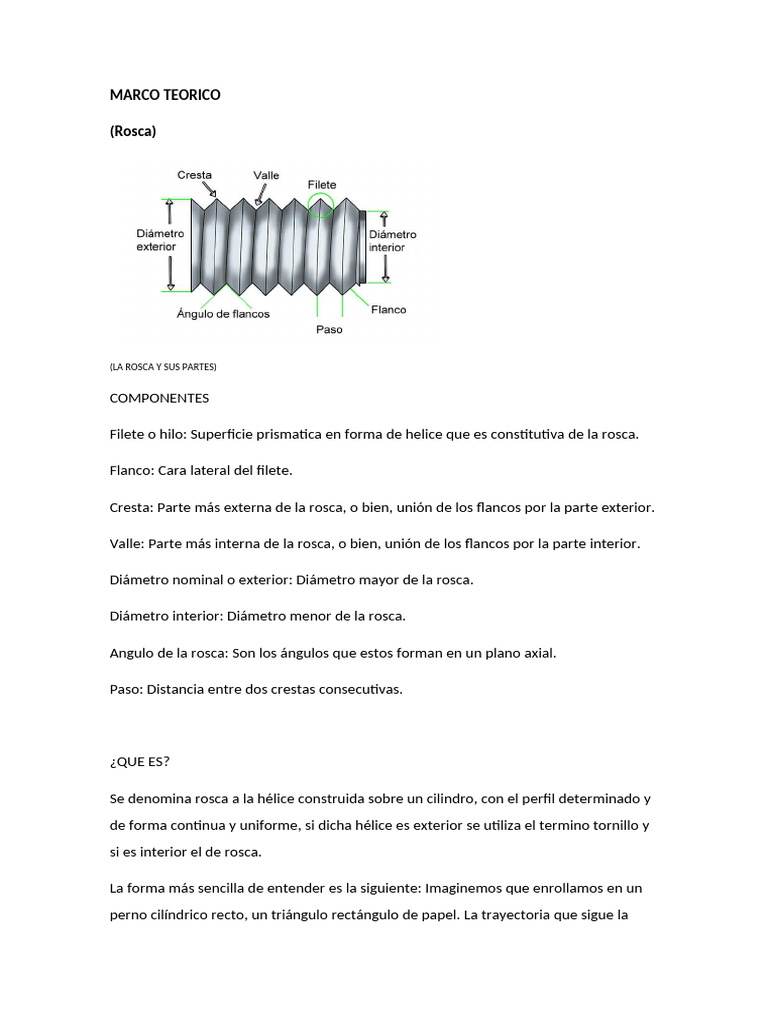 MARCO TEORICO

(Rosca)

Cresta
Valle
Filete
Diámetro exterior
Diámetro interior
Ángulo de flancos
Paso
Flanco

(LA ROSCA Y SUS PARTES)

COMPONENTES

Filete o hilo: Superficie prismatica en forma de helice que es constitutiva de la rosca.

Flanco: Cara lateral del filete.

Cresta: Parte más externa de la rosca, o bien, unión de los flancos por la parte exterior.

Valle: Parte más interna de la rosca, o bien, unión de los flancos por la parte interior.

Diámetro nominal o exterior: Diámetro mayor de la rosca.

Diámetro interior: Diámetro menor de la rosca.

Angulo de la rosca: Son los ángulos que estos forman en un plano axial.

Paso: Distancia entre dos crestas consecutivas.

¿QUE ES?

Se denomina rosca a la hélice construida sobre un cilindro, con el perfil determinado y de forma continua y uniforme, si dicha hélice es exterior se utiliza el termino tornillo y si es interior el de rosca.

La forma más sencilla de entender es la siguiente: Imaginemos que enrollamos en un perno cilíndrico recto, un triángulo rectángulo de papel. La trayectoria que sigue la